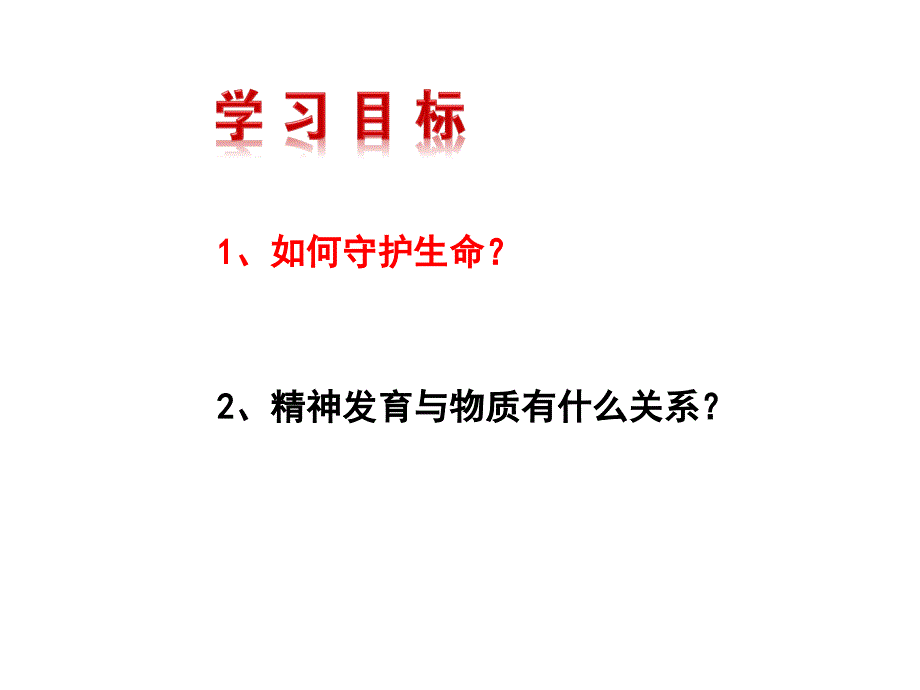 学习目标

1、如何守护生命？

2、精神发育与物质有什么关系？